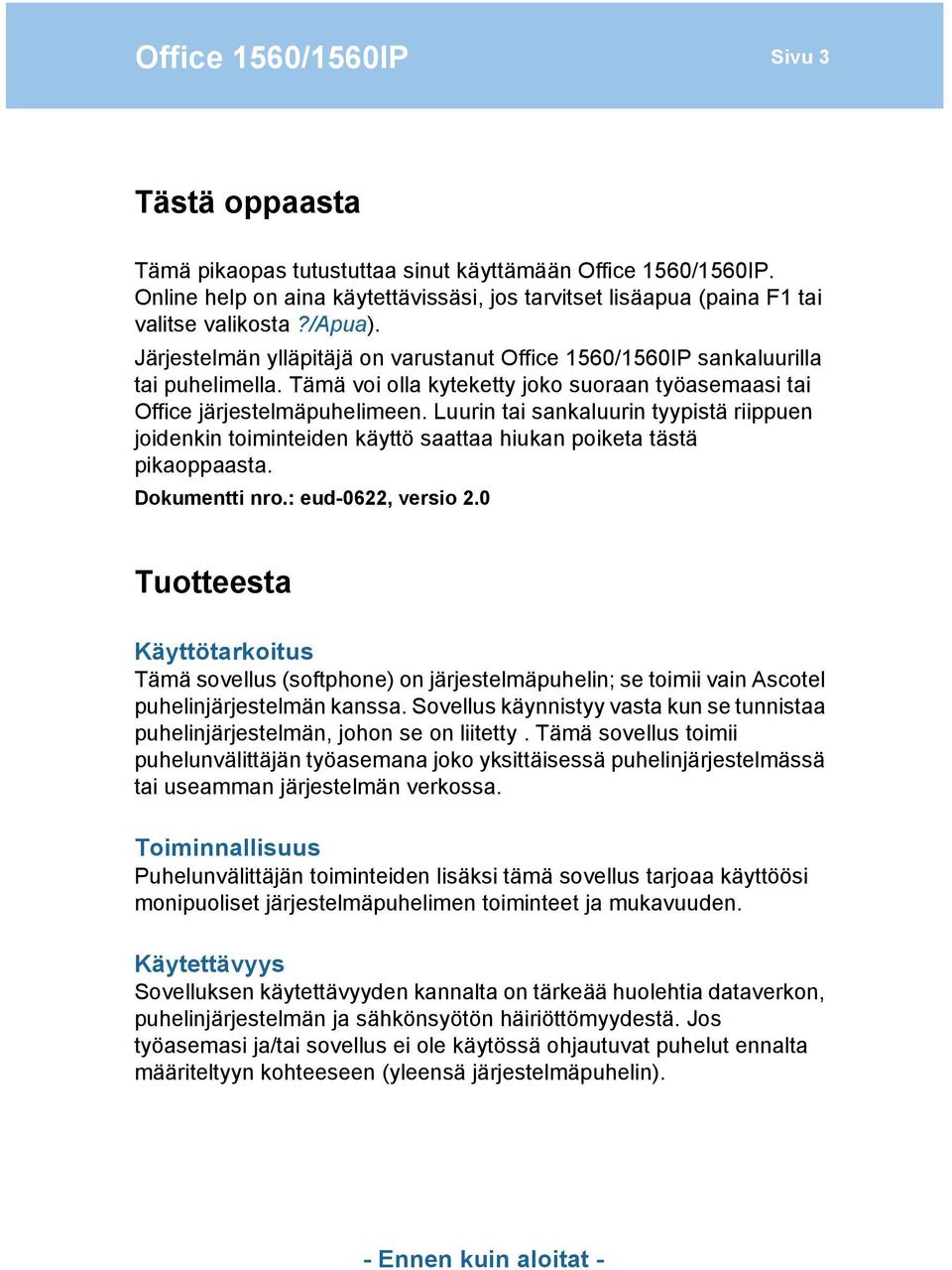 Office 1560/1560IP

Sivu 3

Tästä oppaasta

Tämä pikaopas tutustuttaa sinut käyttämään Office 1560/1560IP. Online help on aina käytettävissäsi, jos tarvitset lisäapua (paina F1 tai valitse valikosta ?/Apua).
Järjestelmän ylläpitäjä on varustanut Office 1560/1560IP sankaluurilla tai puhelimella. Tämä voi olla kyteketty joko suoraan työasemaasi tai Office järjestelmäpuhelimeen. Luurin tai sankaluurin tyypistä riippuen joidenkin toiminteiden käyttö saattaa hiukan poiketa tästä pikaoppaasta.
Dokumentti nro.: eud-0622, versio 2.0

Tuotteesta

Käyttötarkoitus
Tämä sovellus (softphone) on järjestelmäpuhelin; se toimii vain Ascotel puhelinjärjestelmän kanssa. Sovellus käynnistyy vasta kun se tunnistaa puhelinjärjestelmän, johon se on liitetty . Tämä sovellus toimii puhelunvälittäjän työasemana joko yksittäisessä puhelinjärjestelmässä tai useamman järjestelmän verkossa.

Toiminnallisuus
Puhelunvälittäjän toiminteiden lisäksi tämä sovellus tarjoaa käyttöösi monipuoliset järjestelmäpuhelimen toiminteet ja mukavuuden.

Käytettävyys
Sovelluksen käytettävyyden kannalta on tärkeää huolehtia dataverkon, puhelinjärjestelmän ja sähkönsyötön häiriöttömyydestä. Jos työasemasi ja/tai sovellus ei ole käytössä ohjautuvat puhelut ennalta määriteltyyn kohteeseen (yleensä järjestelmäpuhelin).

- Ennen kuin aloitat -